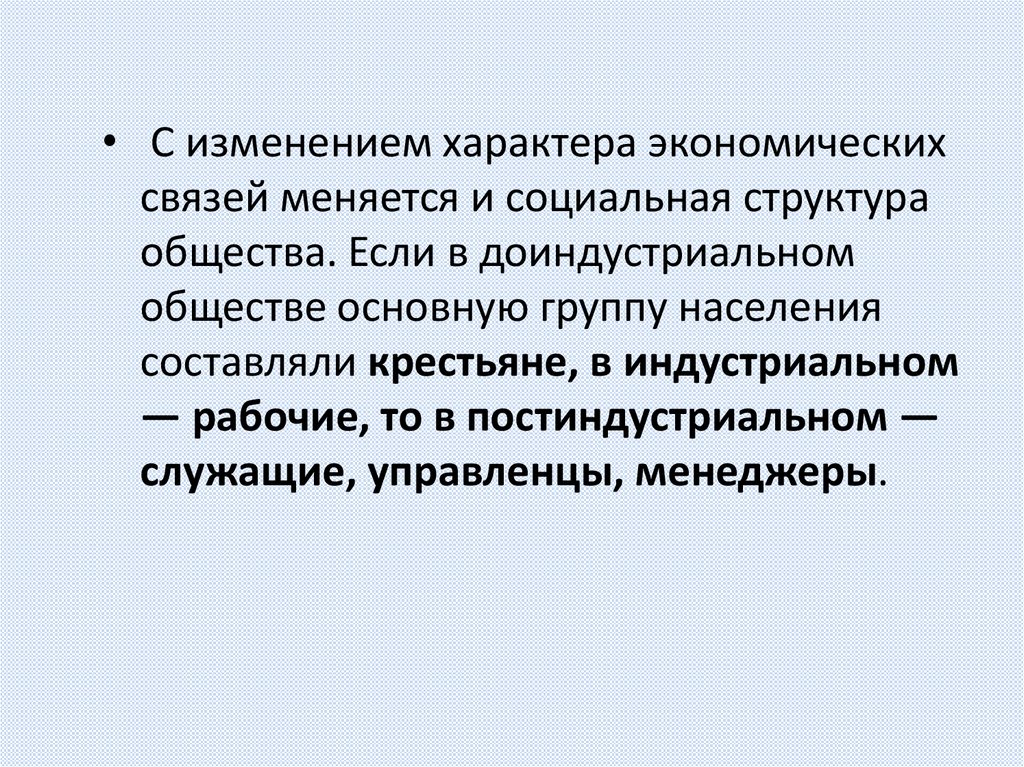 • С изменением характера экономических связей меняется и социальная структура общества. Если в доиндустриальном обществе основную группу населения составляли крестьяне, в индустриальном — рабочие, то в постиндустриальном — служащие, управленцы, менеджеры.